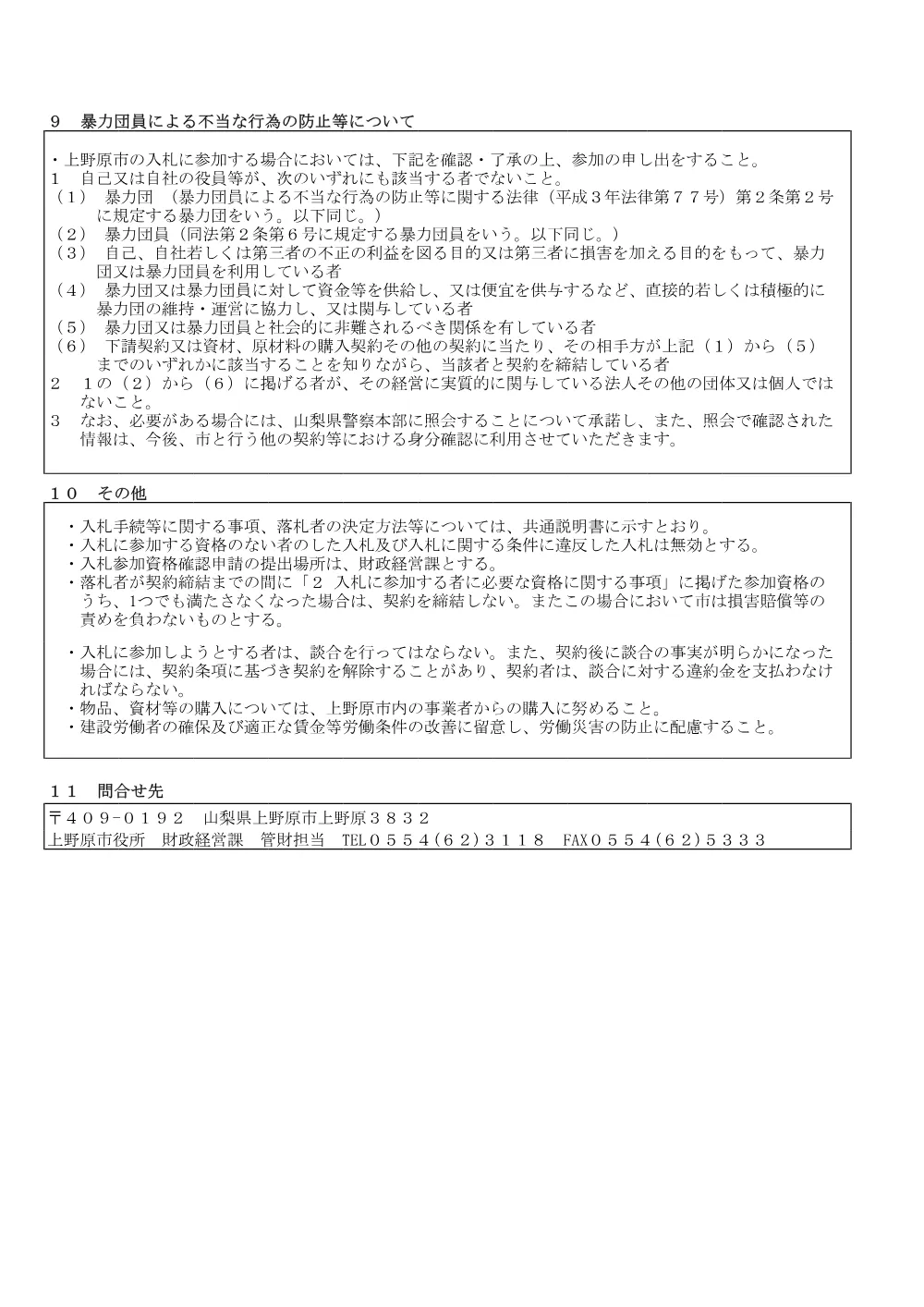 9　暴力団員による不当な行為の防止等について

・上野原市の入札に参加する場合においては、下記を確認・了承の上、参加の申し出をすること。
1　自己又は自社の役員等が、次のいずれにも該当する者でないこと。
（1）　暴力団　（暴力団員による不当な行為の防止等に関する法律（平成３年法律第７７号）第２条第２号に規定する暴力団をいう。以下同じ。）
（2）　暴力団員（同法第２条第６号に規定する暴力団員をいう。以下同じ。）
（3）　自己、自社若しくは第三者の不正の利益を図る目的又は第三者に損害を加える目的をもって、暴力団又は暴力団員を利用している者
（4）　暴力団又は暴力団員に対して資金等を供給し、又は便宜を供与するなど、直接的若しくは積極的に暴力団の維持・運営に協力し、又は関与している者
（5）　暴力団又は暴力団員と社会的に非難されるべき関係を有している者
（6）　下請契約又は資材、原材料の購入契約その他の契約に当たり、その相手方が上記（1）から（5）までのいずれかに該当することを知りながら、当該者と契約を締結している者
2　1の（2）から（6）に掲げる者が、その経営に実質的に関与している法人その他の団体又は個人ではないこと。
3　なお、必要がある場合には、山梨県警察本部に照会することについて承諾し、また、照会で確認された情報は、今後、市と行う他の契約等における身分確認に利用させていただきます。

１０　その他

・入札手続等に関する事項、落札者の決定方法等については、共通説明書に示すとおり。
・入札に参加する資格のない者のした入札及び入札に関する条件に違反した入札は無効とする。
・入札参加資格確認申請の提出場所は、財政経営課とする。
・落札者が契約締結までの間に「２　入札に参加する者に必要な資格に関する事項」に掲げた参加資格のうち、1つでも満たさなくなった場合は、契約を締結しない。またこの場合において市は損害賠償等の責めを負わないものとする。

・入札に参加しようとする者は、談合を行ってはならない。また、契約後に談合の事実が明らかになった場合には、契約条項に基づき契約を解除することがあり、契約者は、談合に対する違約金を支払わなければならない。
・物品、資材等の購入については、上野原市内の事業者からの購入に努めること。
・建設労働者の確保及び適正な賃金等労働条件の改善に留意し、労働災害の防止に配慮すること。

１１　問合せ先

〒４０９-０１９２　山梨県上野原市上野原３８３２
上野原市役所　財政経営課　管財担当　TEL０５５４(６２)３１１８　FAX０５５４(６２)５３３３